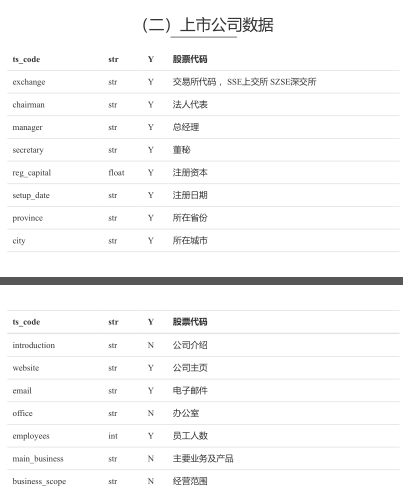 （二）上市公司数据

| ts_code | str | Y | 股票代码 |
|---|---|---|---|
| exchange | str | Y | 交易所代码， SSE上交所 SZSE深交所 |
| chairman | str | Y | 法人代表 |
| manager | str | Y | 总经理 |
| secretary | str | Y | 董秘 |
| reg_capital | float | Y | 注册资本 |
| setup_date | str | Y | 注册日期 |
| province | str | Y | 所在省份 |
| city | str | Y | 所在城市 |

| ts_code | str | Y | 股票代码 |
|---|---|---|---|
| introduction | str | N | 公司介绍 |
| website | str | Y | 公司主页 |
| email | str | Y | 电子邮件 |
| office | str | N | 办公室 |
| employees | int | Y | 员工人数 |
| main_business | str | N | 主要业务及产品 |
| business_scope | str | N | 经营范围 |